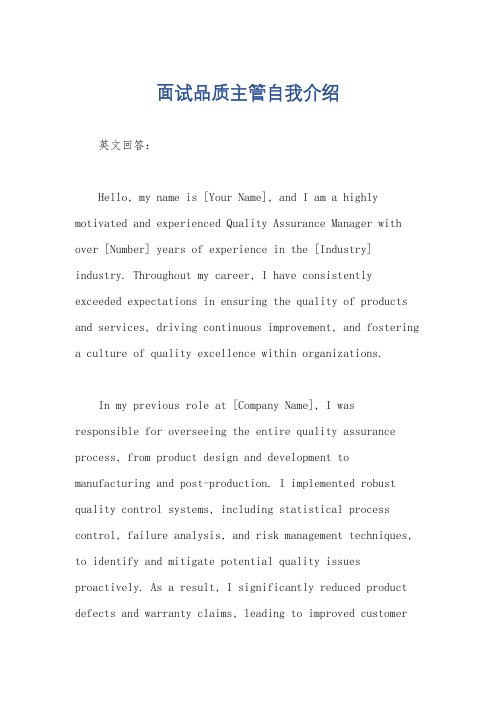 面试品质主管自我介绍

英文回答：

Hello, my name is [Your Name], and I am a highly motivated and experienced Quality Assurance Manager with over [Number] years of experience in the [Industry] industry. Throughout my career, I have consistently exceeded expectations in ensuring the quality of products and services, driving continuous improvement, and fostering a culture of quality excellence within organizations.

In my previous role at [Company Name], I was responsible for overseeing the entire quality assurance process, from product design and development to manufacturing and post-production. I implemented robust quality control systems, including statistical process control, failure analysis, and risk management techniques, to identify and mitigate potential quality issues proactively. As a result, I significantly reduced product defects and warranty claims, leading to improved customer